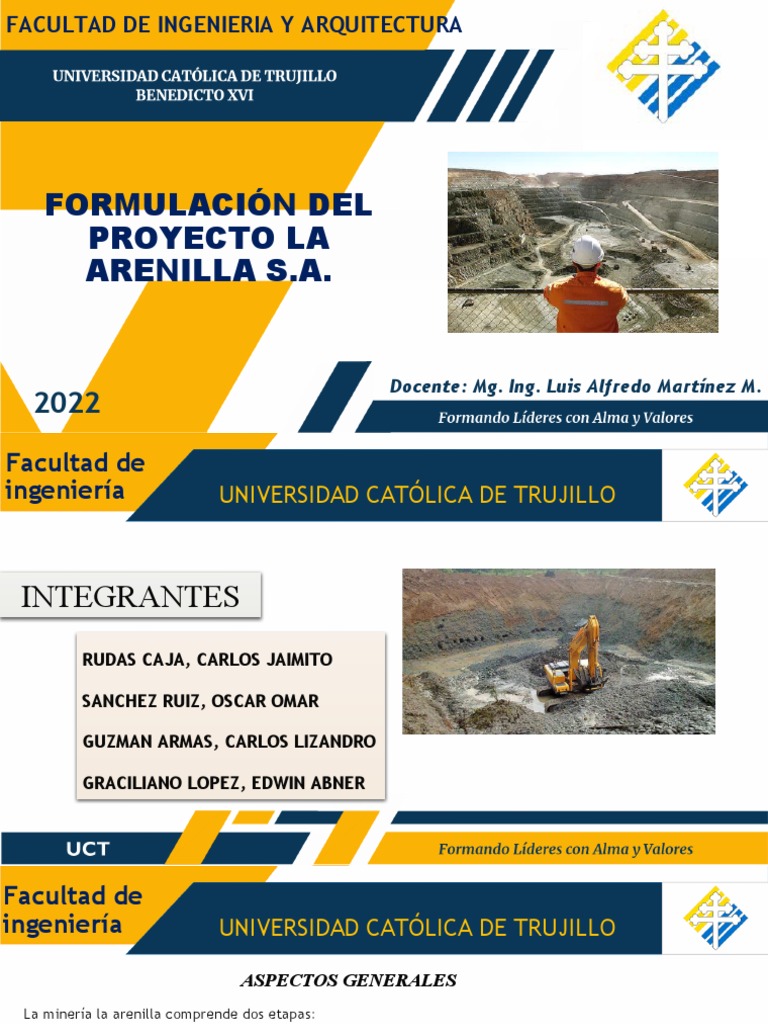 FACULTAD DE INGENIERIA Y ARQUITECTURA

UNIVERSIDAD CATÓLICA DE TRUJILLO
BENEDICTO XVI

FORMULACIÓN DEL PROYECTO LA ARENILLA S.A.

2022

Docente: Mg. Ing. Luis Alfredo Martínez M.

Formando Líderes con Alma y Valores

Facultad de ingeniería

UNIVERSIDAD CATÓLICA DE TRUJILLO

INTEGRANTES

RUDAS CAJA, CARLOS JAIMITO

SANCHEZ RUIZ, OSCAR OMAR

GUZMAN ARMAS, CARLOS LIZANDRO

GRACILIANO LOPEZ, EDWIN ABNER

UCT

Formando Líderes con Alma y Valores

Facultad de ingeniería

UNIVERSIDAD CATÓLICA DE TRUJILLO

ASPECTOS GENERALES

La minería la arenilla comprende dos etapas: